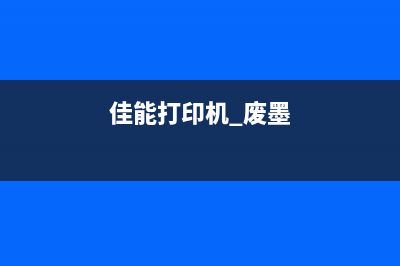 佳能打印机_废墨